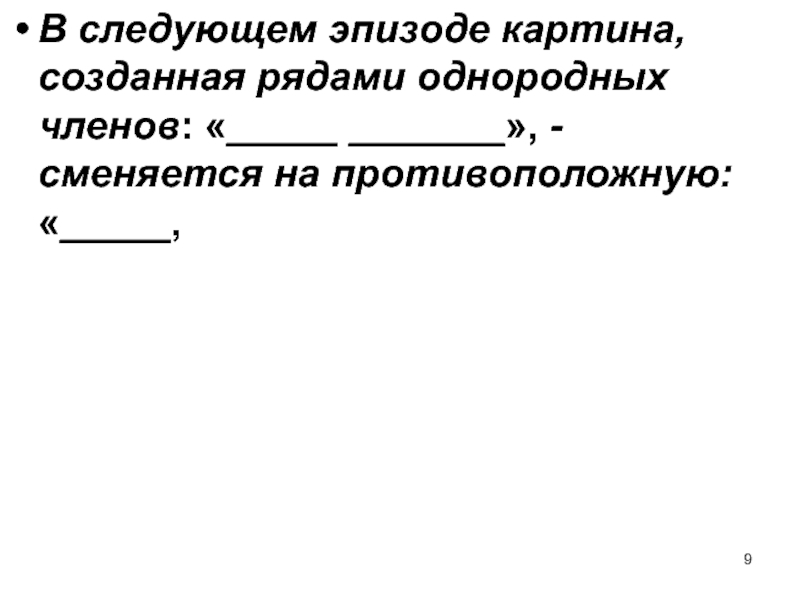 • В следующем эпизоде картина, созданная рядами однородных членов: «____ ____», - сменяется на противоположную: «____,

9